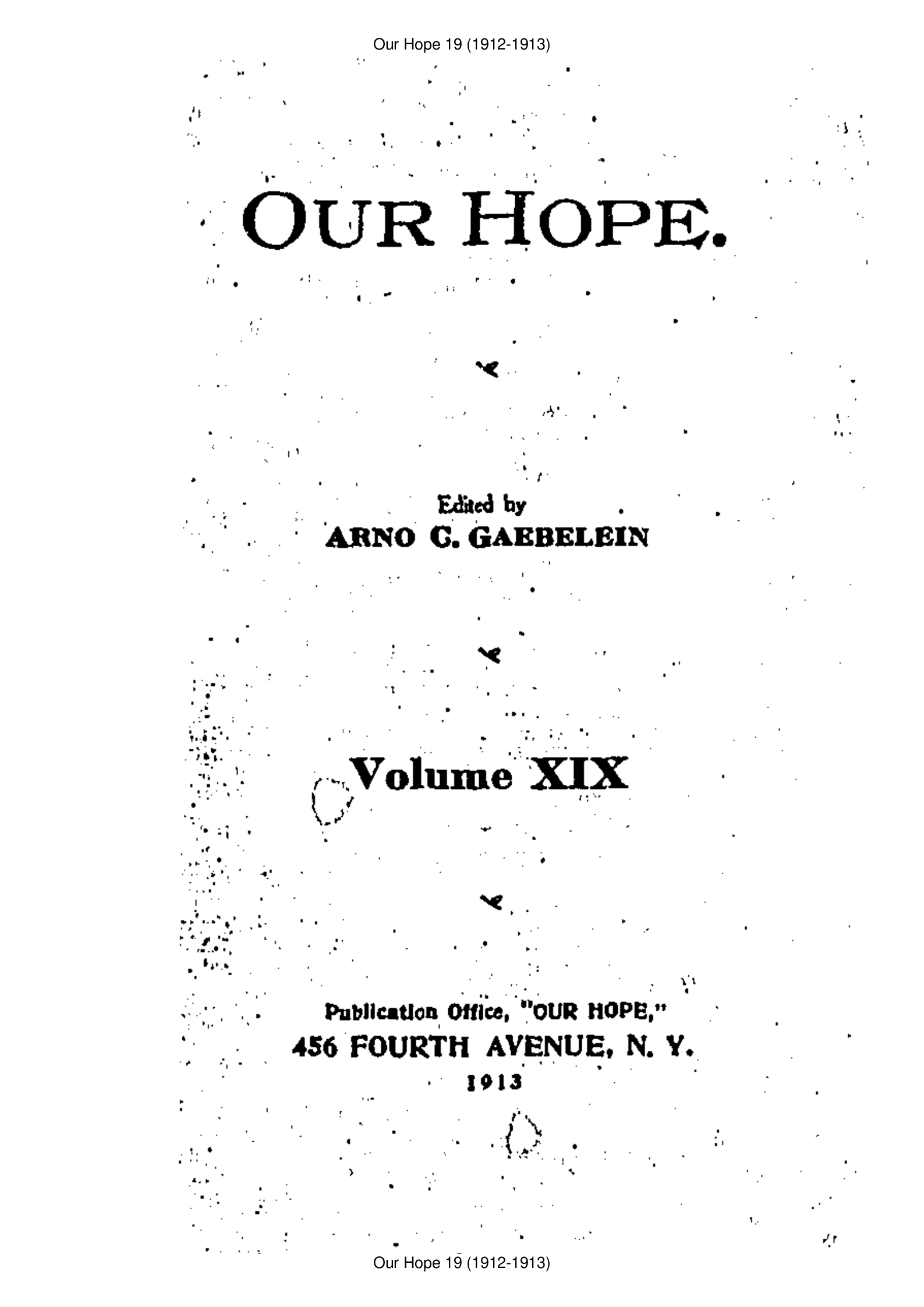 Our Hope 19 (1912-1913)

OUR HOPE.

Edited by
ARNO C. GAEBELEIN

Volume XIX

Publication Office, "OUR HOPE,"
456 FOURTH AVENUE, N. Y.
1913

Our Hope 19 (1912-1913)